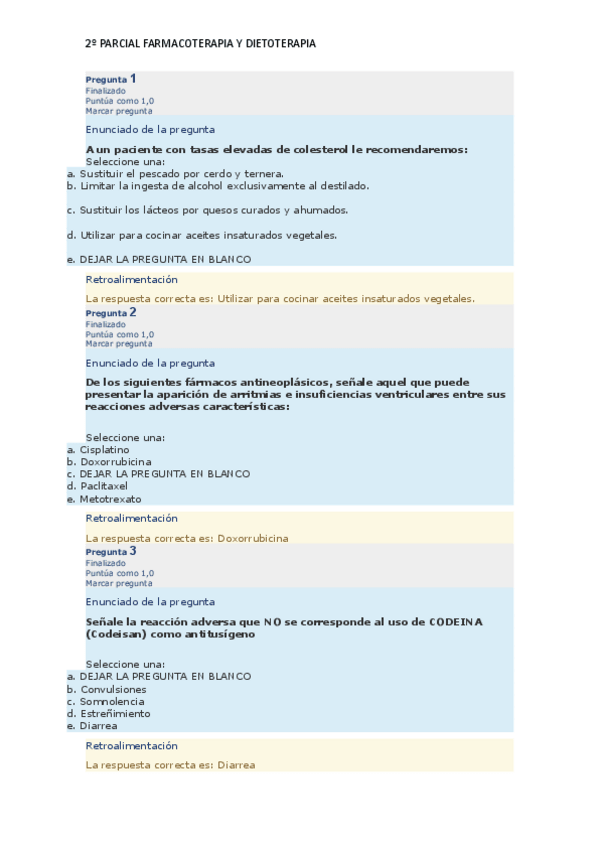 2º PARCIAL FARMACOTERAPIA Y DIETOTERAPIA

Pregunta 1
Finalizado
Puntúa como 1,0
Marcar pregunta

Enunciado de la pregunta

A un paciente con tasas elevadas de colesterol le recomendaremos:
Seleccione una:
a. Sustituir el pescado por cerdo y ternera.
b. Limitar la ingesta de alcohol exclusivamente al destilado.

c. Sustituir los lácteos por quesos curados y ahumados.

d. Utilizar para cocinar aceites insaturados vegetales.

e. DEJAR LA PREGUNTA EN BLANCO

Retroalimentación

La respuesta correcta es: Utilizar para cocinar aceites insaturados vegetales.

Pregunta 2
Finalizado
Puntúa como 1,0
Marcar pregunta

Enunciado de la pregunta

De los siguientes fármacos antineoplásicos, señale aquel que puede presentar la aparición de arritmias e insuficiencias ventriculares entre sus reacciones adversas características:

Seleccione una:
a. Cisplatino
b. Doxorrubicina
c. DEJAR LA PREGUNTA EN BLANCO
d. Paclitaxel
e. Metotrexato

Retroalimentación

La respuesta correcta es: Doxorrubicina

Pregunta 3
Finalizado
Puntúa como 1,0
Marcar pregunta

Enunciado de la pregunta

Señale la reacción adversa que NO se corresponde al uso de CODEINA (Codeisan) como antitusígeno

Seleccione una:
a. DEJAR LA PREGUNTA EN BLANCO
b. Convulsiones
c. Somnolencia
d. Estreñimiento
e. Diarrea

Retroalimentación

La respuesta correcta es: Diarrea